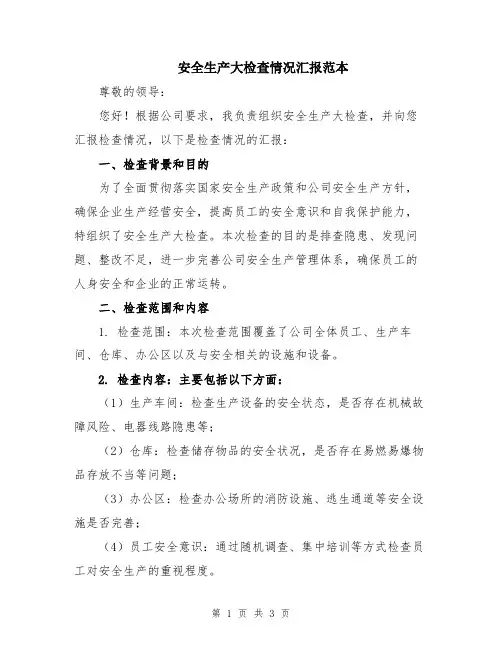 安全生产大检查情况汇报范本

尊敬的领导：

您好！根据公司要求，我负责组织安全生产大检查，并向您汇报检查情况，以下是检查情况的汇报：

一、检查背景和目的

为了全面贯彻落实国家安全生产政策和公司安全生产方针，确保企业生产经营安全，提高员工的安全意识和自我保护能力，特组织了安全生产大检查。本次检查的目的是排查隐患、发现问题、整改不足，进一步完善公司安全生产管理体系，确保员工的人身安全和企业的正常运转。

二、检查范围和内容

1. 检查范围：本次检查范围覆盖了公司全体员工、生产车间、仓库、办公区以及与安全相关的设施和设备。

2. 检查内容：主要包括以下方面：

（1）生产车间：检查生产设备的安全状态，是否存在机械故障风险、电器线路隐患等；

（2）仓库：检查储存物品的安全状况，是否存在易燃易爆物品存放不当等问题；

（3）办公区：检查办公场所的消防设施、逃生通道等安全设施是否完善；

（4）员工安全意识：通过随机调查、集中培训等方式检查员工对安全生产的重视程度。

第 1 页 共 3 页